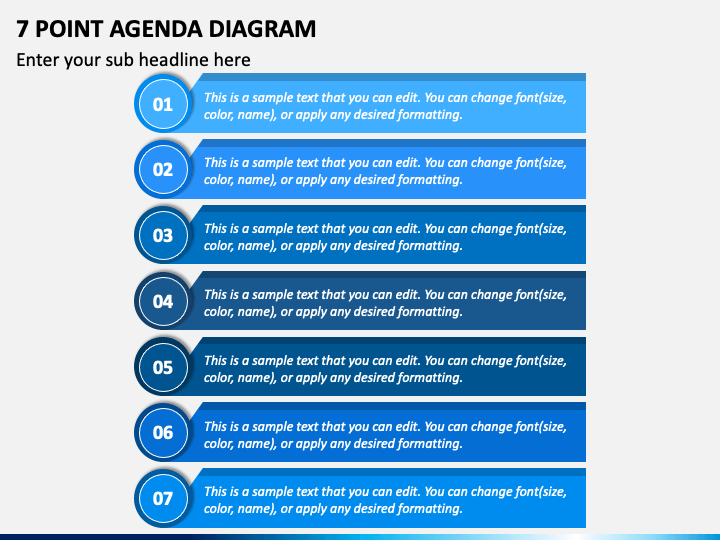 7 POINT AGENDA DIAGRAM

Enter your sub headline here

01

This is a sample text that you can edit. You can change font(size, color, name), or apply any desired formatting.

02

This is a sample text that you can edit. You can change font(size, color, name), or apply any desired formatting.

03

This is a sample text that you can edit. You can change font(size, color, name), or apply any desired formatting.

04

This is a sample text that you can edit. You can change font(size, color, name), or apply any desired formatting.

05

This is a sample text that you can edit. You can change font(size, color, name), or apply any desired formatting.

06

This is a sample text that you can edit. You can change font(size, color, name), or apply any desired formatting.

07

This is a sample text that you can edit. You can change font(size, color, name), or apply any desired formatting.